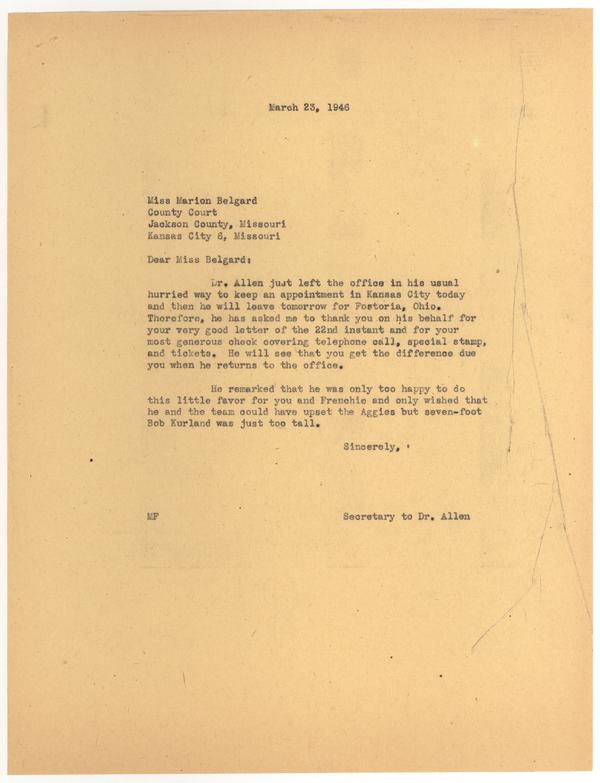 March 23, 1946

Miss Marion Belgard
County Court
Jackson County, Missouri
Kansas City 8, Missouri

Dear Miss Belgard:

Dr. Allen just left the office in his usual hurried way to keep an appointment in Kansas City today and then he will leave tomorrow for Fostoria, Ohio. Therefore, he has asked me to thank you on his behalf for your very good letter of the 22nd instant and for your most generous check covering telephone call, special stamp, and tickets. He will see that you get the difference due you when he returns to the office.

He remarked that he was only too happy to do this little favor for you and Frenchie and only wished that he and the team could have upset the Aggies but seven-foot Bob Kurland was just too tall.

Sincerely,

MF

Secretary to Dr. Allen